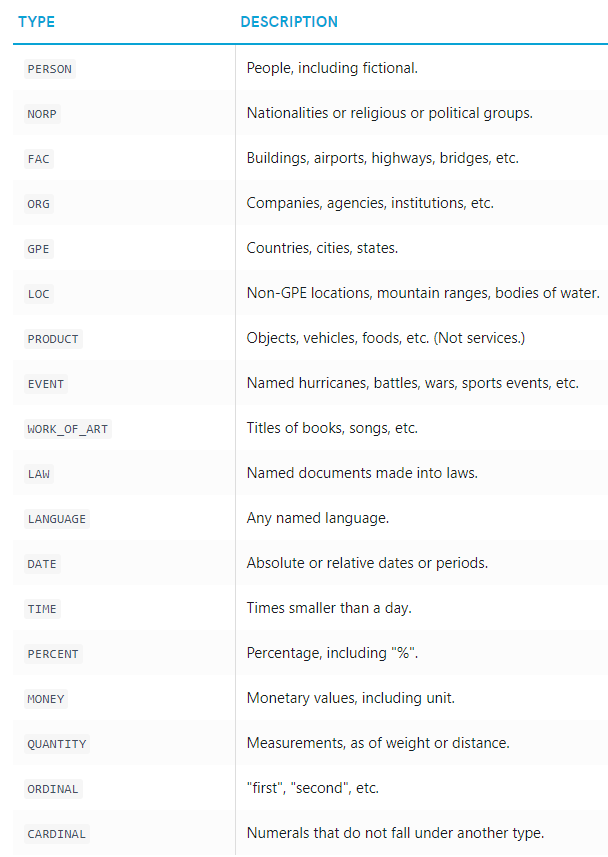 | TYPE | DESCRIPTION |
|---|---|
| PERSON | People, including fictional. |
| NORP | Nationalities or religious or political groups. |
| FAC | Buildings, airports, highways, bridges, etc. |
| ORG | Companies, agencies, institutions, etc. |
| GPE | Countries, cities, states. |
| LOC | Non-GPE locations, mountain ranges, bodies of water. |
| PRODUCT | Objects, vehicles, foods, etc. (Not services.) |
| EVENT | Named hurricanes, battles, wars, sports events, etc. |
| WORK_OF_ART | Titles of books, songs, etc. |
| LAW | Named documents made into laws. |
| LANGUAGE | Any named language. |
| DATE | Absolute or relative dates or periods. |
| TIME | Times smaller than a day. |
| PERCENT | Percentage, including "%". |
| MONEY | Monetary values, including unit. |
| QUANTITY | Measurements, as of weight or distance. |
| ORDINAL | "first", "second", etc. |
| CARDINAL | Numerals that do not fall under another type. |